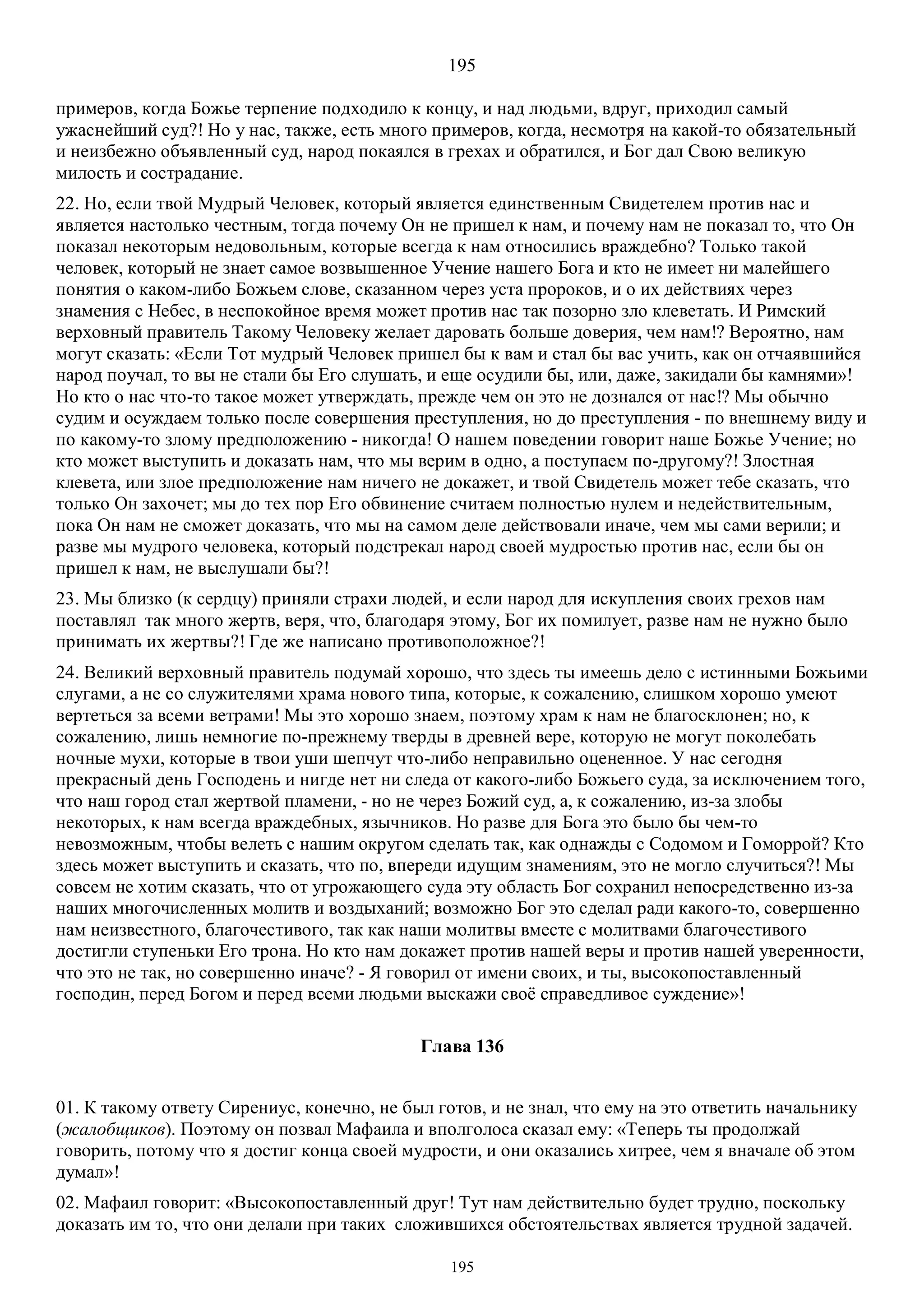 195

примеров, когда Божье терпение подходило к концу, и над людьми, вдруг, приходил самый ужаснейший суд?! Но у нас, также, есть много примеров, когда, несмотря на какой-то обязательный и неизбежно объявленный суд, народ покаялся в грехах и обратился, и Бог дал Свою великую милость и сострадание.

22. Но, если твой Мудрый Человек, который является единственным Свидетелем против нас и является настолько честным, тогда почему Он не пришел к нам, и почему нам не показал то, что Он показал некоторым недовольным, которые всегда к нам относились враждебно? Только такой человек, который не знает самое возвышенное Учение нашего Бога и кто не имеет ни малейшего понятия о каком-либо Божьем слове, сказанном через уста пророков, и о их действиях через знамения с Небес, в неспокойное время может против нас так позорно зло клеветать. И Римский верховный правитель Такому Человеку желает даровать больше доверия, чем нам!? Вероятно, нам могут сказать: «Если Тот мудрый Человек пришел бы к вам и стал бы вас учить, как он отчаявшийся народ поучал, то вы не стали бы Его слушать, и еще осудили бы, или, даже, закидали бы камнями»! Но кто о нас что-то такое может утверждать, прежде чем он это не дознался от нас!? Мы обычно судим и осуждаем только после совершения преступления, но до преступления - по внешнему виду и по какому-то злому предположению - никогда! О нашем поведении говорит наше Божье Учение; но кто может выступить и доказать нам, что мы верим в одно, а поступаем по-другому?! Злостная клевета, или злое предположение нам ничего не докажет, и твой Свидетель может тебе сказать, что только Он захочет; мы до тех пор Его обвинение считаем полностью нулем и недействительным, пока Он нам не сможет доказать, что мы на самом деле действовали иначе, чем мы сами верили; и разве мы мудрого человека, который подстрекал народ своей мудростью против нас, если бы он пришел к нам, не выслушали бы?!

23. Мы близко (к сердцу) приняли страхи людей, и если народ для искупления своих грехов нам поставлял так много жертв, веря, что, благодаря этому, Бог их помилует, разве нам не нужно было принимать их жертвы?! Где же написано противоположное?!

24. Великий верховный правитель подумай хорошо, что здесь ты имеешь дело с истинными Божьими слугами, а не со служителями храма нового типа, которые, к сожалению, слишком хорошо умеют вертеться за всеми ветрами! Мы это хорошо знаем, поэтому храм к нам не благосклонен; но, к сожалению, лишь немногие по-прежнему тверды в древней вере, которую не могут поколебать ночные мухи, которые в твои уши шепчут что-либо неправильно оцененное. У нас сегодня прекрасный день Господень и нигде нет ни следа от какого-либо Божьего суда, за исключением того, что наш город стал жертвой пламени, - но не через Божий суд, а, к сожалению, из-за злобы некоторых, к нам всегда враждебных, язычников. Но разве для Бога это было бы чем-то невозможным, чтобы велеть с нашим округом сделать так, как однажды с Содомом и Гоморрой? Кто здесь может выступить и сказать, что по, впереди идущим знамениям, это не могло случиться?! Мы совсем не хотим сказать, что от угрожающего суда эту область Бог сохранил непосредственно из-за наших многочисленных молитв и воздыханий; возможно Бог это сделал ради какого-то, совершенно нам неизвестного, благочестивого, так как наши молитвы вместе с молитвами благочестивого достигли ступеньки Его трона. Но кто нам докажет против нашей веры и против нашей уверенности, что это не так, но совершенно иначе? - Я говорил от имени своих, и ты, высокопоставленный господин, перед Богом и перед всеми людьми выскажи своё справедливое суждение»!

Глава 136

01. К такому ответу Сирениус, конечно, не был готов, и не знал, что ему на это ответить начальнику (жалобщиков). Поэтому он позвал Мафаила и вполголоса сказал ему: «Теперь ты продолжай говорить, потому что я достиг конца своей мудрости, и они оказались хитрее, чем я вначале об этом думал»!

02. Мафаил говорит: «Высокопоставленный друг! Тут нам действительно будет трудно, поскольку доказать им то, что они делали при таких сложившихся обстоятельствах является трудной задачей.

195